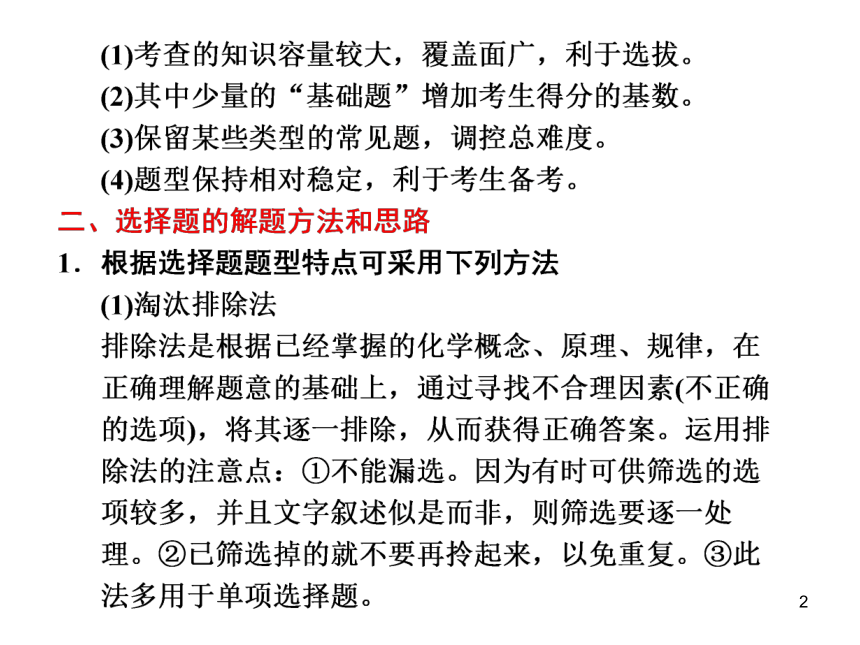 (1)考查的知识容量较大，覆盖面广，利于选拔。
(2)其中少量的“基础题”增加考生得分的基数。
(3)保留某些类型的常见题，调控总难度。
(4)题型保持相对稳定，利于考生备考。
二、选择题的解题方法和思路
1．根据选择题题型特点可采用下列方法
(1)淘汰排除法
排除法是根据已经掌握的化学概念、原理、规律，在正确理解题意的基础上，通过寻找不合理因素(不正确的选项)，将其逐一排除，从而获得正确答案。运用排除法的注意点：①不能漏选。因为有时可供筛选的选项较多，并且文字叙述似是而非，则筛选要逐一处理。②已筛选掉的就不要再拎起来，以免重复。③此法多用于单项选择题。
2